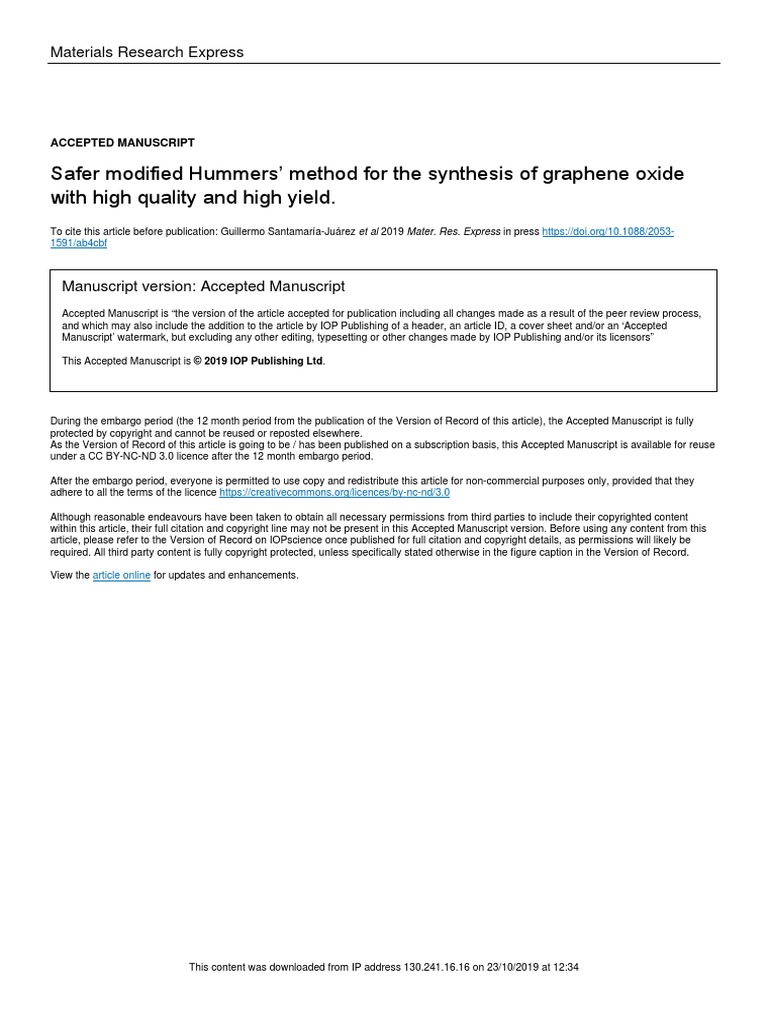 Materials Research Express

ACCEPTED MANUSCRIPT

Safer modified Hummers' method for the synthesis of graphene oxide with high quality and high yield.

To cite this article before publication: Guillermo Santamaría-Juárez et al 2019 Mater. Res. Express in press https://doi.org/10.1088/2053-1591/ab4cbf

Manuscript version: Accepted Manuscript

Accepted Manuscript is "the version of the article accepted for publication including all changes made as a result of the peer review process, and which may also include the addition to the article by IOP Publishing of a header, an article ID, a cover sheet and/or an 'Accepted Manuscript' watermark, but excluding any other editing, typesetting or other changes made by IOP Publishing and/or its licensors"

This Accepted Manuscript is © 2019 IOP Publishing Ltd.

During the embargo period (the 12 month period from the publication of the Version of Record of this article), the Accepted Manuscript is fully protected by copyright and cannot be reused or reposted elsewhere.
As the Version of Record of this article is going to be / has been published on a subscription basis, this Accepted Manuscript is available for reuse under a CC BY-NC-ND 3.0 licence after the 12 month embargo period.

After the embargo period, everyone is permitted to use copy and redistribute this article for non-commercial purposes only, provided that they adhere to all the terms of the licence https://creativecommons.org/licences/by-nc-nd/3.0

Although reasonable endeavours have been taken to obtain all necessary permissions from third parties to include their copyrighted content within this article, their full citation and copyright line may not be present in this Accepted Manuscript version. Before using any content from this article, please refer to the Version of Record on IOPscience once published for full citation and copyright details, as permissions will likely be required. All third party content is fully copyright protected, unless specifically stated otherwise in the figure caption in the Version of Record.

View the article online for updates and enhancements.

This content was downloaded from IP address 130.241.16.16 on 23/10/2019 at 12:34